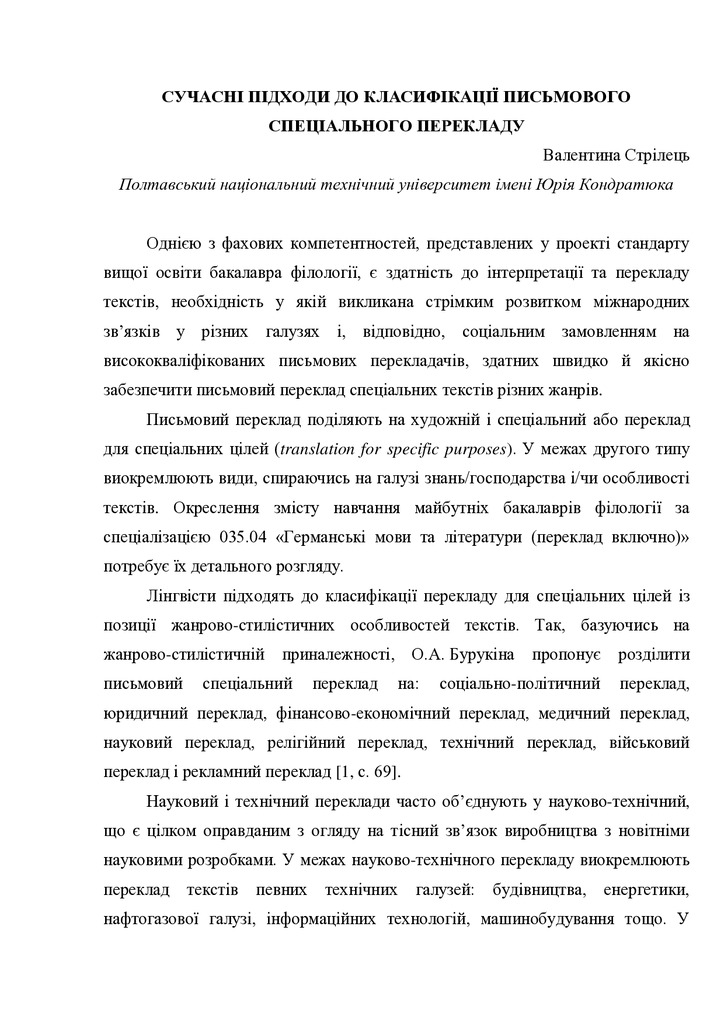 СУЧАСНІ ПІДХОДИ ДО КЛАСИФІКАЦІЇ ПИСЬМОВОГО СПЕЦІАЛЬНОГО ПЕРЕКЛАДУ

Валентина Стрілець

Полтавський національний технічний університет імені Юрія Кондратюка

Однією з фахових компетентностей, представлених у проекті стандарту вищої освіти бакалавра філології, є здатність до інтерпретації та перекладу текстів, необхідність у якій викликана стрімким розвитком міжнародних зв'язків у різних галузях і, відповідно, соціальним замовленням на висококваліфікованих письмових перекладачів, здатних швидко й якісно забезпечити письмовий переклад спеціальних текстів різних жанрів.

Письмовий переклад поділяють на художній і спеціальний або переклад для спеціальних цілей (translation for specific purposes). У межах другого типу виокремлюють види, спираючись на галузі знань/господарства і/чи особливості текстів. Окреслення змісту навчання майбутніх бакалаврів філології за спеціалізацією 035.04 «Германські мови та літератури (переклад включно)» потребує їх детального розгляду.

Лінгвісти підходять до класифікації перекладу для спеціальних цілей із позиції жанрово-стилістичних особливостей текстів. Так, базуючись на жанрово-стилістичній приналежності, О.А. Бурукіна пропонує розділити письмовий спеціальний переклад на: соціально-політичний переклад, юридичний переклад, фінансово-економічний переклад, медичний переклад, науковий переклад, релігійний переклад, технічний переклад, військовий переклад і рекламний переклад [1, с. 69].

Науковий і технічний переклади часто об'єднують у науково-технічний, що є цілком оправданим з огляду на тісний зв'язок виробництва з новітніми науковими розробками. У межах науково-технічного перекладу виокремлюють переклад текстів певних технічних галузей: будівництва, енергетики, нафтогазової галузі, інформаційних технологій, машинобудування тощо. У